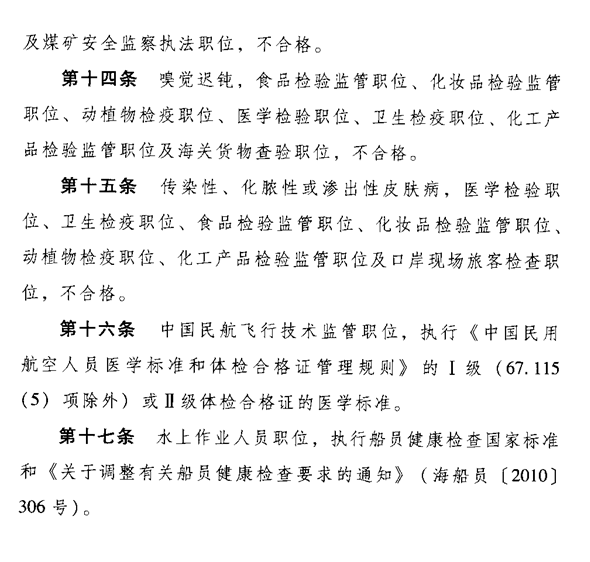 及煤矿安全监察执法职位，不合格。

第十四条　嗅觉迟钝，食品检验监管职位、化妆品检验监管职位、动植物检疫职位、医学检验职位、卫生检疫职位、化工产品检验监管职位及海关货物查验职位，不合格。

第十五条　传染性、化脓性或渗出性皮肤病，医学检验职位、卫生检疫职位、食品检验监管职位、化妆品检验监管职位、动植物检疫职位、化工产品检验监管职位及口岸现场旅客检查职位，不合格。

第十六条　中国民航飞行技术监管职位，执行《中国民用航空人员医学标准和体检合格证管理规则》的Ⅰ级（67.115（5）项除外）或Ⅱ级体检合格证的医学标准。

第十七条　水上作业人员职位，执行船员健康检查国家标准和《关于调整有关船员健康检查要求的通知》（海船员〔2010〕306号）。